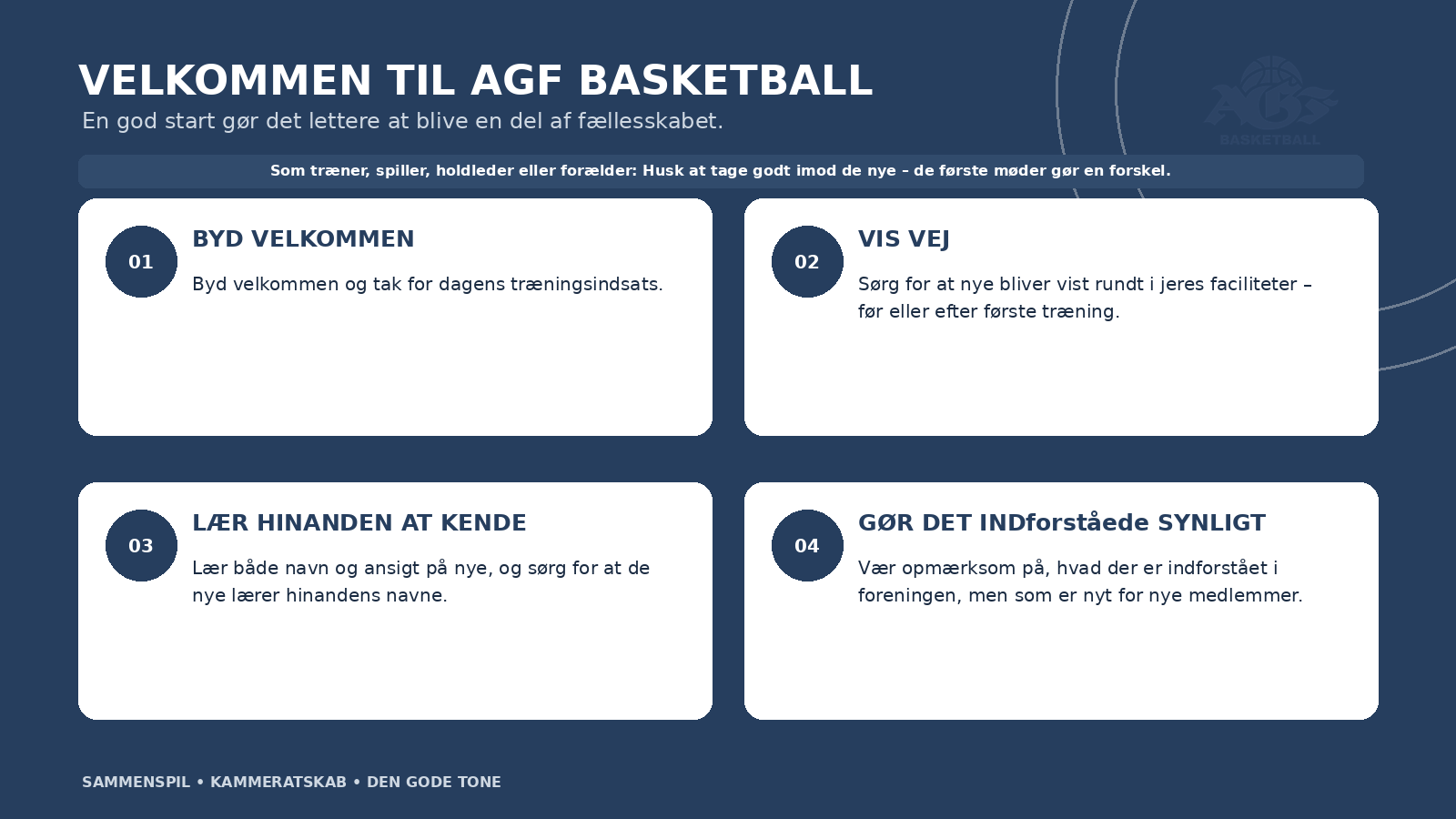 VELKOMMEN TIL AGF BASKETBALL
En god start gør det lettere at blive en del af fællesskabet.

Som træner, spiller, holdleder eller forælder: Husk at tage godt imod de nye – de første møder gør en forskel.

01
BYD VELKOMMEN
Byd velkommen og tak for dagens træningsindsats.

02
VIS VEJ
Sørg for at nye bliver vist rundt i jeres faciliteter – før eller efter første træning.

03
LÆR HINANDEN AT KENDE
Lær både navn og ansigt på nye, og sørg for at de nye lærer hinandens navne.

04
GØR DET INDforståede SYNLIGT
Vær opmærksom på, hvad der er indforstået i foreningen, men som er nyt for nye medlemmer.

SAMMENSPIL • KAMMERATSKAB • DEN GODE TONE

AGF BASKETBALL